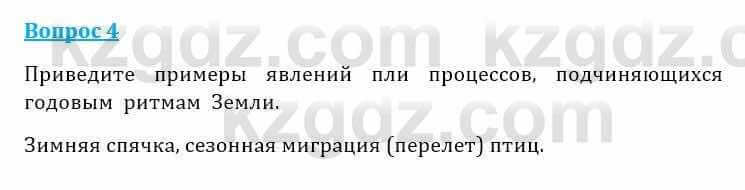 Вопрос 4

kzgdz.com kzgdz.c

Приведите примеры явлений пли процессов, подчиняющихся годовым ритмам Земли.

kzgdz.com

Зимняя спячка, сезонная миграция (перелет) птиц.